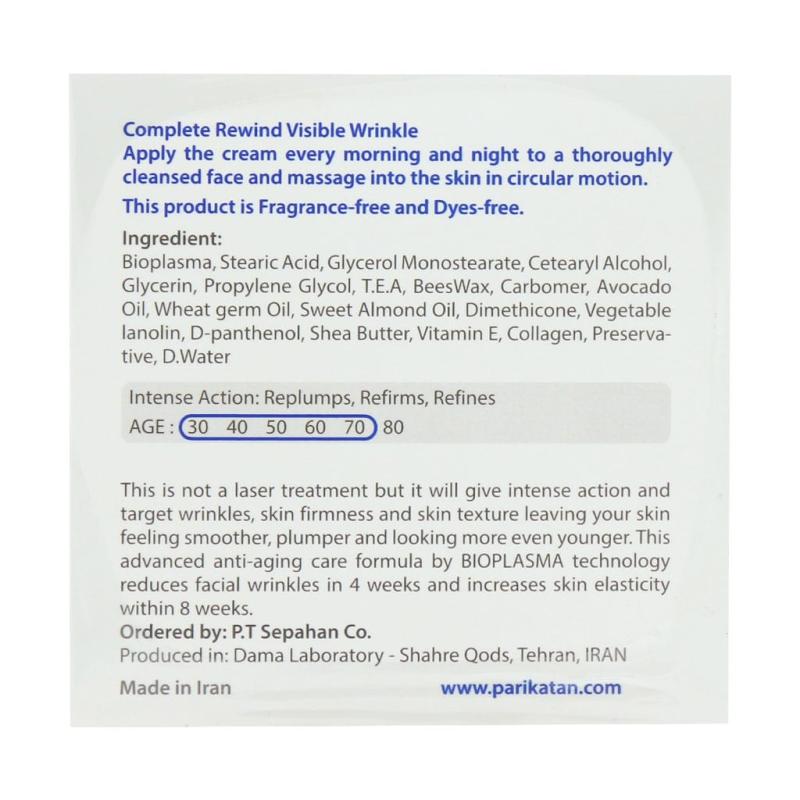 Complete Rewind Visible Wrinkle
Apply the cream every morning and night to a thoroughly cleansed face and massage into the skin in circular motion.

This product is Fragrance-free and Dyes-free.

Ingredient:
Bioplasma, Stearic Acid, Glycerol Monostearate, Cetearyl Alcohol, Glycerin, Propylene Glycol, T.E.A, BeesWax, Carbomer, Avocado Oil, Wheat germ Oil, Sweet Almond Oil, Dimethicone, Vegetable lanolin, D-panthenol, Shea Butter, Vitamin E, Collagen, Preservative, D.Water

Intense Action: Replumps, Refirms, Refines
AGE : 30 40 50 60 70 80

This is not a laser treatment but it will give intense action and target wrinkles, skin firmness and skin texture leaving your skin feeling smoother, plumper and looking more even younger. This advanced anti-aging care formula by BIOPLASMA technology reduces facial wrinkles in 4 weeks and increases skin elasticity within 8 weeks.

Ordered by: P.T Sepahan Co.
Produced in: Dama Laboratory - Shahre Qods, Tehran, IRAN

Made in Iran
www.parikatan.com